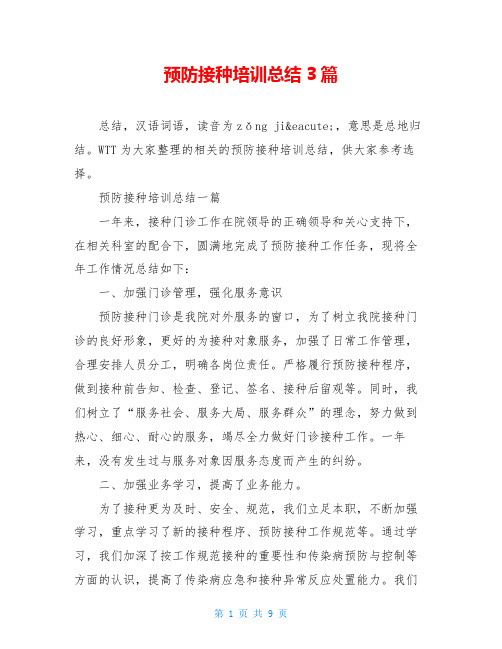 预防接种培训总结 3 篇

总结，汉语词语，读音为 zǒng ji&eacute;，意思是总地归结。WTT 为大家整理的相关的预防接种培训总结，供大家参考选择。

预防接种培训总结一篇

一年来，接种门诊工作在院领导的正确领导和关心支持下，在相关科室的配合下，圆满地完成了预防接种工作任务，现将全年工作情况总结如下：

一、加强门诊管理，强化服务意识

预防接种门诊是我院对外服务的窗口，为了树立我院接种门诊的良好形象，更好的为接种对象服务，加强了日常工作管理，合理安排人员分工，明确各岗位责任。严格履行预防接种程序，做到接种前告知、检查、登记、签名、接种后留观等。同时，我们树立了“服务社会、服务大局、服务群众”的理念，努力做到热心、细心、耐心的服务，竭尽全力做好门诊接种工作。一年来，没有发生过与服务对象因服务态度而产生的纠纷。

二、加强业务学习，提高了业务能力。

为了接种更为及时、安全、规范，我们立足本职，不断加强学习，重点学习了新的接种程序、预防接种工作规范等。通过学习，我们加深了按工作规范接种的重要性和传染病预防与控制等方面的认识，提高了传染病应急和接种异常反应处置能力。我们

第 1 页 共 9 页